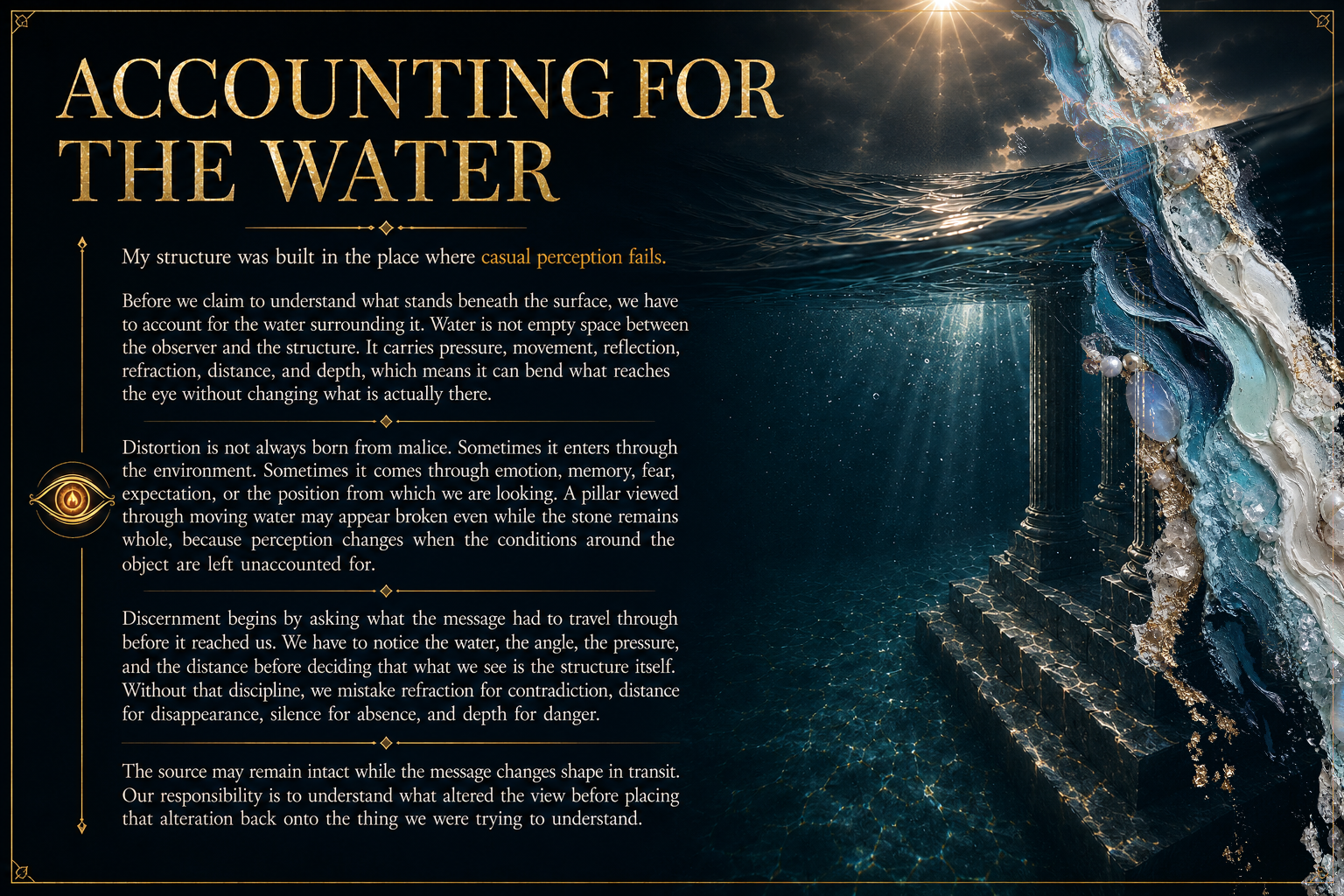 ACCOUNTING FOR THE WATER

My structure was built in the place where casual perception fails.

Before we claim to understand what stands beneath the surface, we have to account for the water surrounding it. Water is not empty space between the observer and the structure. It carries pressure, movement, reflection, refraction, distance, and depth, which means it can bend what reaches the eye without changing what is actually there.

Distortion is not always born from malice. Sometimes it enters through the environment. Sometimes it comes through emotion, memory, fear, expectation, or the position from which we are looking. A pillar viewed through moving water may appear broken even while the stone remains whole, because perception changes when the conditions around the object are left unaccounted for.

Discernment begins by asking what the message had to travel through before it reached us. We have to notice the water, the angle, the pressure, and the distance before deciding that what we see is the structure itself. Without that discipline, we mistake refraction for contradiction, distance for disappearance, silence for absence, and depth for danger.

The source may remain intact while the message changes shape in transit. Our responsibility is to understand what altered the view before placing that alteration back onto the thing we were trying to understand.